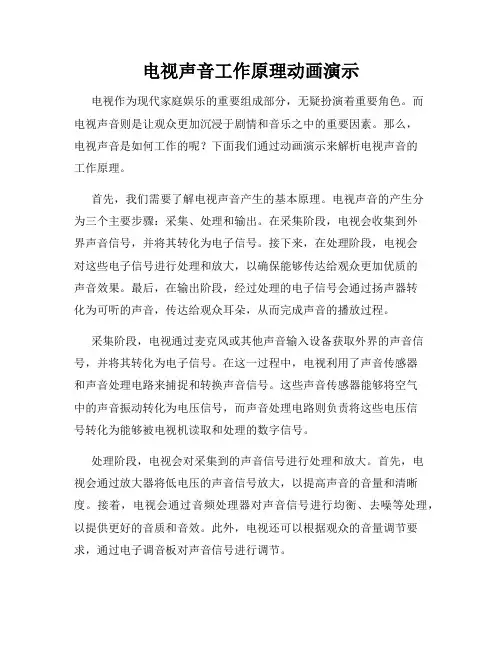 电视声音工作原理动画演示

电视作为现代家庭娱乐的重要组成部分，无疑扮演着重要角色。而电视声音则是让观众更加沉浸于剧情和音乐之中的重要因素。那么，电视声音是如何工作的呢？下面我们通过动画演示来解析电视声音的工作原理。

首先，我们需要了解电视声音产生的基本原理。电视声音的产生分为三个主要步骤：采集、处理和输出。在采集阶段，电视会收集到外界声音信号，并将其转化为电子信号。接下来，在处理阶段，电视会对这些电子信号进行处理和放大，以确保能够传达给观众更加优质的声音效果。最后，在输出阶段，经过处理的电子信号会通过扬声器转化为可听的声音，传达给观众耳朵，从而完成声音的播放过程。

采集阶段，电视通过麦克风或其他声音输入设备获取外界的声音信号，并将其转化为电子信号。在这一过程中，电视利用了声音传感器和声音处理电路来捕捉和转换声音信号。这些声音传感器能够将空气中的声音振动转化为电压信号，而声音处理电路则负责将这些电压信号转化为能够被电视机读取和处理的数字信号。

处理阶段，电视会对采集到的声音信号进行处理和放大。首先，电视会通过放大器将低电压的声音信号放大，以提高声音的音量和清晰度。接着，电视会通过音频处理器对声音信号进行均衡、去噪等处理，以提供更好的音质和音效。此外，电视还可以根据观众的音量调节要求，通过电子调音板对声音信号进行调节。